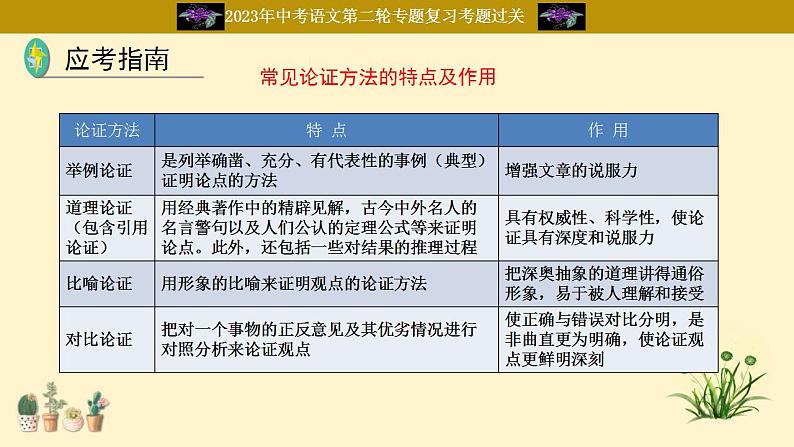 2023年中考语文第二轮专题复习考题过关

应考指南

常见论证方法的特点及作用

| 论证方法 | 特 点 | 作 用 |
|---|---|---|
| 举例论证 | 是列举确凿、充分、有代表性的事例（典型）证明论点的方法 | 增强文章的说服力 |
| 道理论证（包含引用论证） | 用经典著作中的精辟见解，古今中外名人的名言警句以及人们公认的定理公式等来证明论点。此外，还包括一些对结果的推理过程 | 具有权威性、科学性，使论证具有深度和说服力 |
| 比喻论证 | 用形象的比喻来证明观点的论证方法 | 把深奥抽象的道理讲得通俗形象，易于被人理解和接受 |
| 对比论证 | 把对一个事物的正反意见及其优劣情况进行对照分析来论证观点 | 使正确与错误对比分明，是非曲直更为明确，使论证观点更鲜明深刻 |